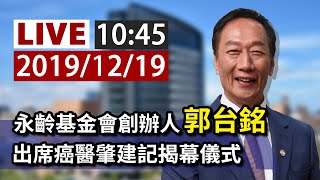 LIVE 10:45
2019/12/19

永齡基金會創辦人 郭台銘
出席癌醫肇建記揭幕儀式